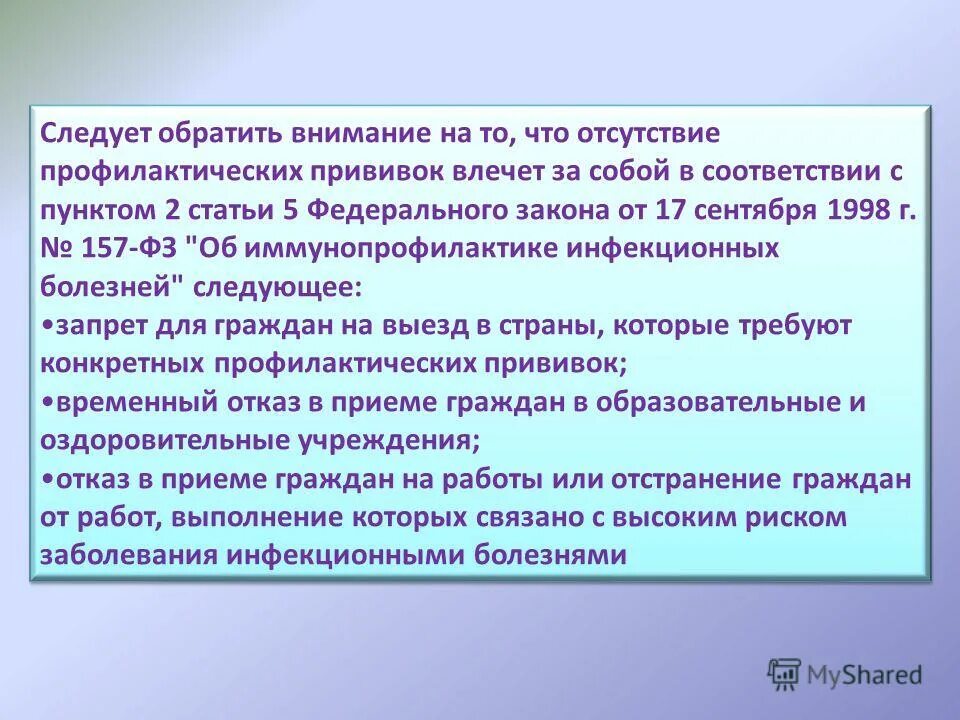 Следует обратить внимание на то, что отсутствие профилактических прививок влечет за собой в соответствии с пунктом 2 статьи 5 Федерального закона от 17 сентября 1998 г. № 157-ФЗ "Об иммунопрофилактике инфекционных болезней" следующее:
•запрет для граждан на выезд в страны, которые требуют конкретных профилактических прививок;
•временный отказ в приеме граждан в образовательные и оздоровительные учреждения;
•отказ в приеме граждан на работы или отстранение граждан от работ, выполнение которых связано с высоким риском заболевания инфекционными болезнями

MyShared